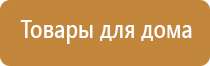 Товары для дома